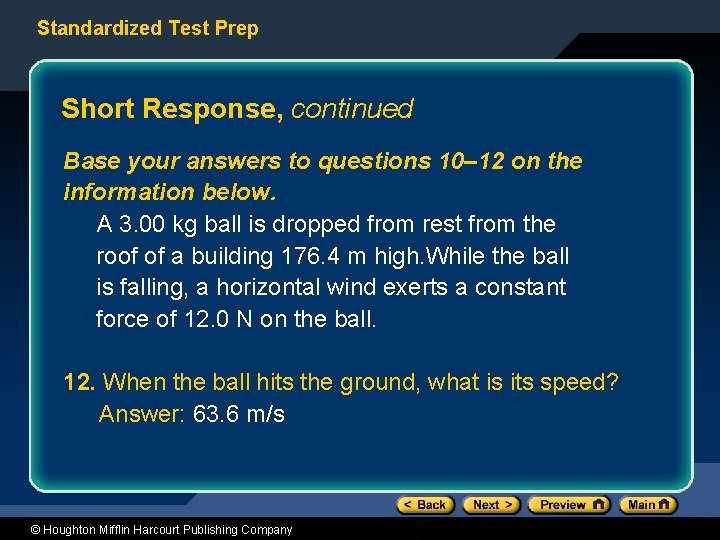 Standardized Test Prep

Short Response, continued

Base your answers to questions 10–12 on the information below.

A 3.00 kg ball is dropped from rest from the roof of a building 176.4 m high.While the ball is falling, a horizontal wind exerts a constant force of 12.0 N on the ball.

12. When the ball hits the ground, what is its speed?
Answer: 63.6 m/s

< Back Next > Preview Main

© Houghton Mifflin Harcourt Publishing Company